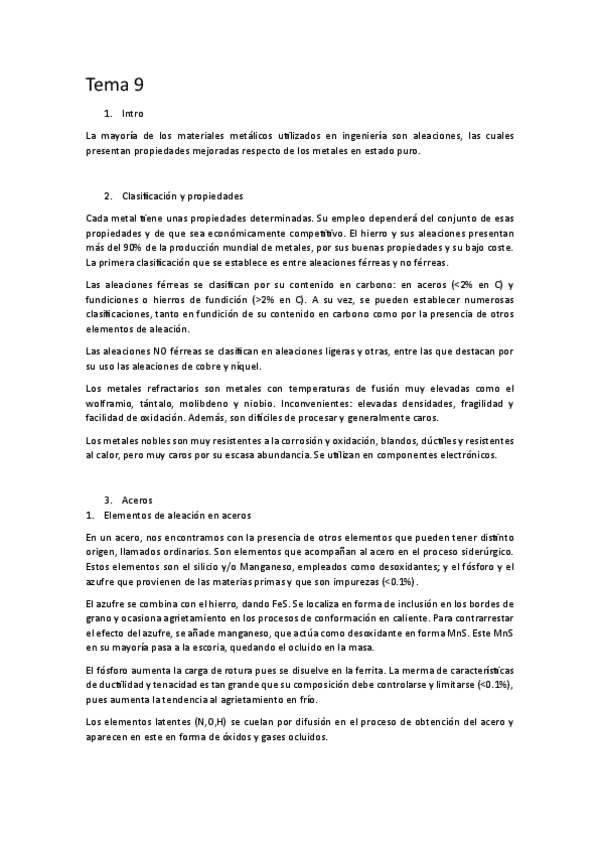 Tema 9

1. Intro

La mayoría de los materiales metálicos utilizados en ingeniería son aleaciones, las cuales presentan propiedades mejoradas respecto de los metales en estado puro.

2. Clasificación y propiedades

Cada metal tiene unas propiedades determinadas. Su empleo dependerá del conjunto de esas propiedades y de que sea económicamente competitivo. El hierro y sus aleaciones presentan más del 90% de la producción mundial de metales, por sus buenas propiedades y su bajo coste. La primera clasificación que se establece es entre aleaciones férreas y no férreas.

Las aleaciones férreas se clasifican por su contenido en carbono: en aceros (<2% en C) y fundiciones o hierros de fundición (>2% en C). A su vez, se pueden establecer numerosas clasificaciones, tanto en fundición de su contenido en carbono como por la presencia de otros elementos de aleación.

Las aleaciones NO férreas se clasifican en aleaciones ligeras y otras, entre las que destacan por su uso las aleaciones de cobre y níquel.

Los metales refractarios son metales con temperaturas de fusión muy elevadas como el wolframio, tántalo, molibdeno y niobio. Inconvenientes: elevadas densidades, fragilidad y facilidad de oxidación. Además, son difíciles de procesar y generalmente caros.

Los metales nobles son muy resistentes a la corrosión y oxidación, blandos, dúctiles y resistentes al calor, pero muy caros por su escasa abundancia. Se utilizan en componentes electrónicos.

3. Aceros
1. Elementos de aleación en aceros

En un acero, nos encontramos con la presencia de otros elementos que pueden tener distinto origen, llamados ordinarios. Son elementos que acompañan al acero en el proceso siderúrgico. Estos elementos son el silicio y/o Manganeso, empleados como desoxidantes; y el fósforo y el azufre que provienen de las materias primas y que son impurezas (<0.1%).

El azufre se combina con el hierro, dando FeS. Se localiza en forma de inclusión en los bordes de grano y ocasiona agrietamiento en los procesos de conformación en caliente. Para contrarrestar el efecto del azufre, se añade manganeso, que actúa como desoxidante en forma MnS. Este MnS en su mayoría pasa a la escoria, quedando el ocluido en la masa.

El fósforo aumenta la carga de rotura pues se disuelve en la ferrita. La merma de características de ductilidad y tenacidad es tan grande que su composición debe controlarse y limitarse (<0.1%), pues aumenta la tendencia al agrietamiento en frío.

Los elementos latentes (N,O,H) se cuelan por difusión en el proceso de obtención del acero y aparecen en este en forma de óxidos y gases ocluidos.